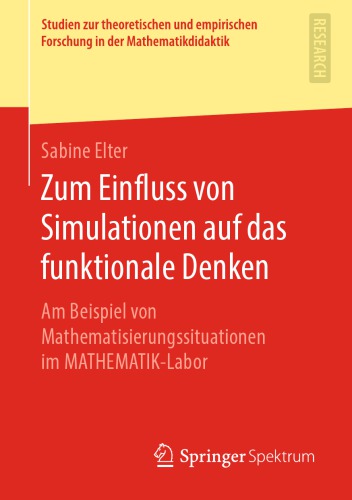 Studien zur theoretischen und empirischen Forschung in der Mathematikdidaktik

RESEARCH

Sabine Elter

Zum Einfluss von Simulationen auf das funktionale Denken

Am Beispiel von Mathematisierungssituationen im MATHEMATIK-Labor

Springer Spektrum